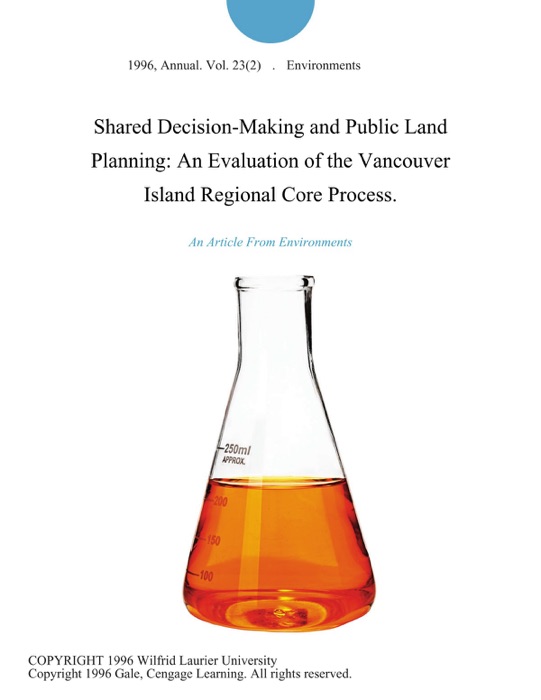 1996, Annual. Vol. 23(2) . Environments

Shared Decision-Making and Public Land Planning: An Evaluation of the Vancouver Island Regional Core Process.

An Article From Environments

250ml
APPROX.
200
150
100

COPYRIGHT 1996 Wilfrid Laurier University
Copyright 1996 Gale, Cengage Learning. All rights reserved.